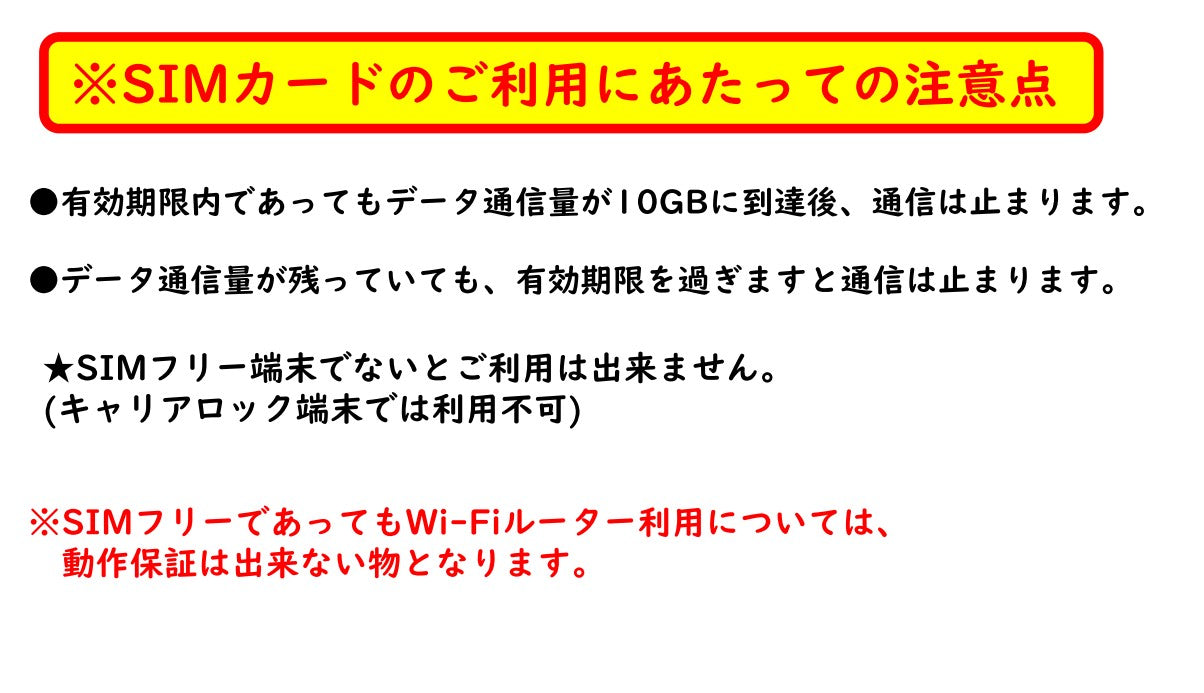 ※SIMカードのご利用にあたっての注意点

●有効期限内であってもデータ通信量が10GBに到達後、通信は止まります。

●データ通信量が残っていても、有効期限を過ぎますと通信は止まります。

★SIMフリー端末でないとご利用は出来ません。
(キャリアロック端末では利用不可)

※SIMフリーであってもWi-Fiルーター利用については、
動作保証は出来ない物となります。